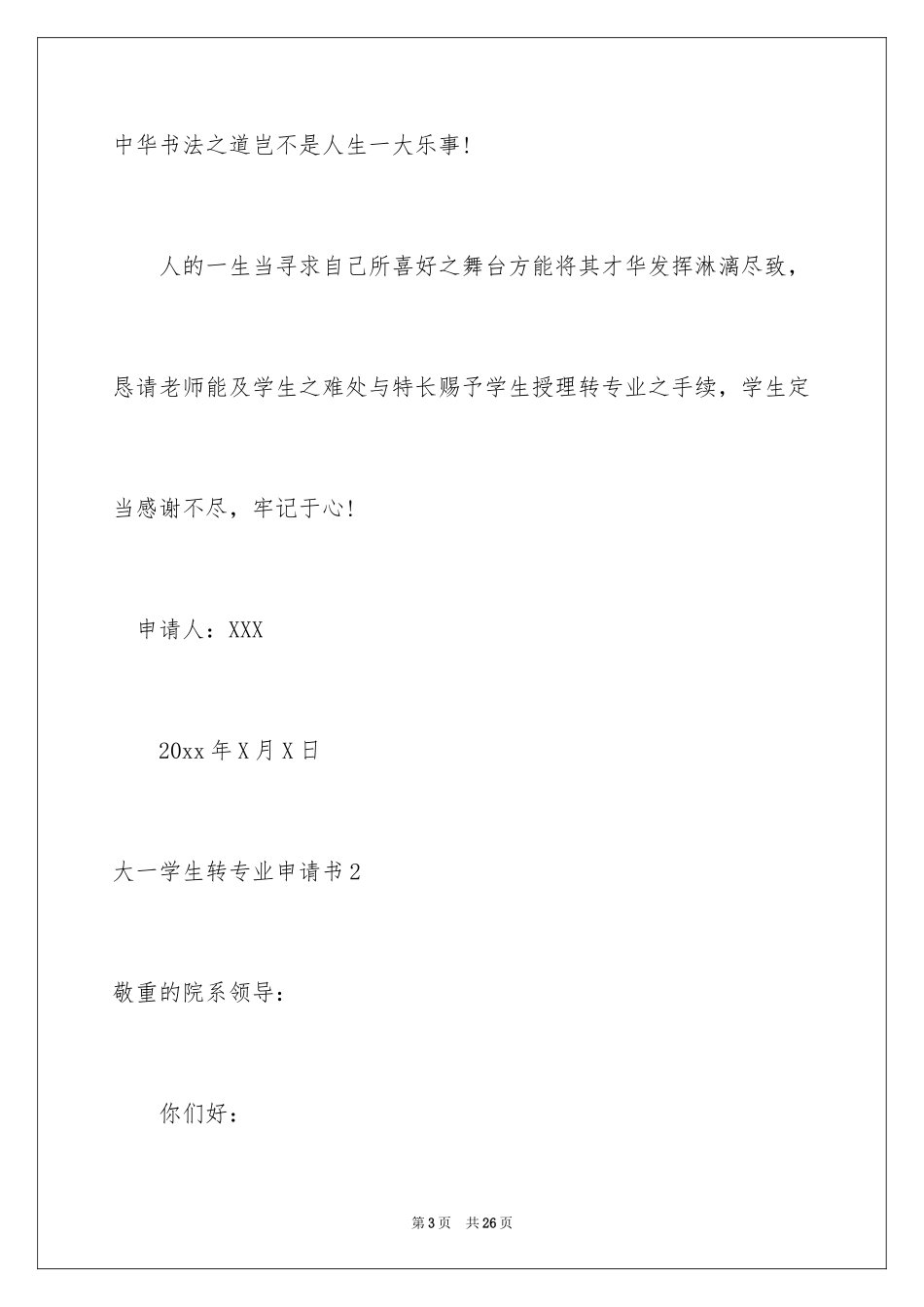 中华书法之道岂不是人生一大乐事!

人的一生当寻求自己所喜好之舞台方能将其才华发挥淋漓尽致，恳请老师能及学生之难处与特长赐予学生授理转专业之手续，学生定当感谢不尽，牢记于心!

申请人：XXX

20xx 年 X 月 X 日

大一学生转专业申请书 2

敬重的院系领导：

你们好：

第 3 页　共 26 页